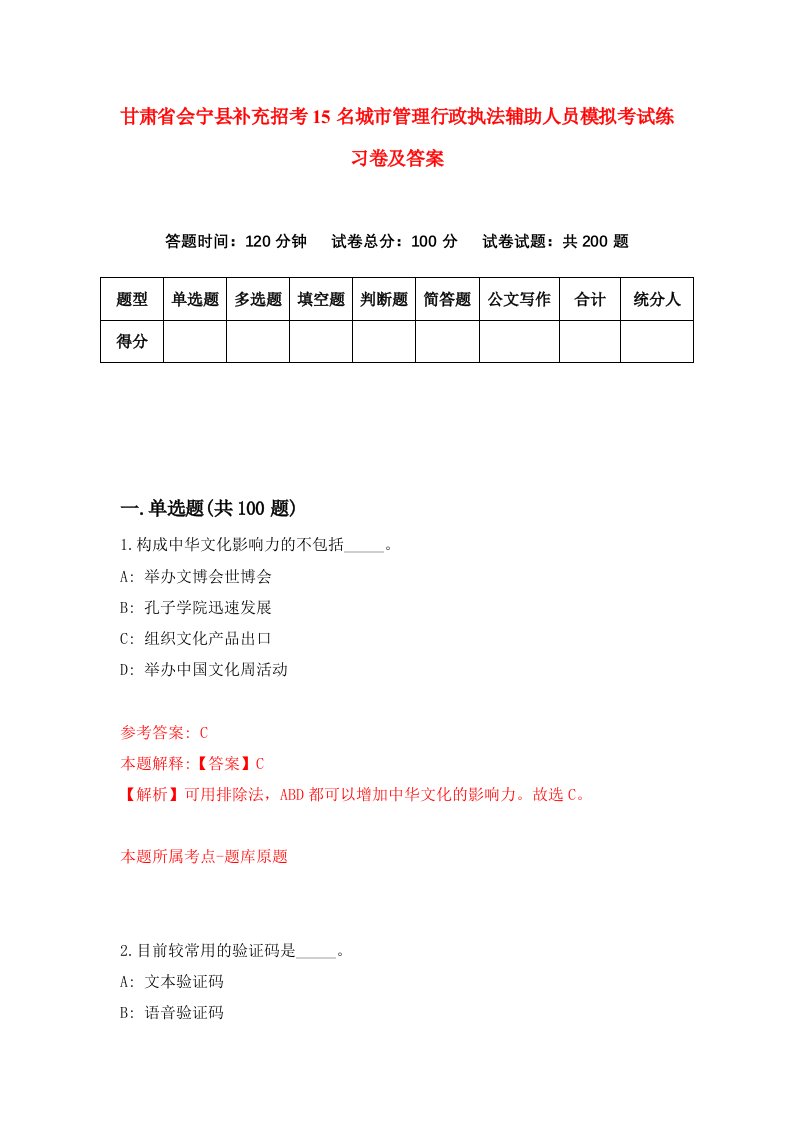 甘肃省会宁县补充招考15名城市管理行政执法辅助人员模拟考试练习卷及答案

答题时间：120分钟　试卷总分：100分　试卷试题：共200题

| 题型 | 单选题 | 多选题 | 填空题 | 判断题 | 简答题 | 公文写作 | 合计 | 统分人 |
|---|---|---|---|---|---|---|---|---|
| 得分 | | | | | | | | |

一.单选题(共100题)

1.构成中华文化影响力的不包括_____。

A: 举办文博会世博会

B: 孔子学院迅速发展

C: 组织文化产品出口

D: 举办中国文化周活动

参考答案: C

本题解释:【答案】C

【解析】可用排除法，ABD都可以增加中华文化的影响力。故选C。

本题所属考点-题库原题

2.目前较常用的验证码是_____。

A: 文本验证码

B: 语音验证码